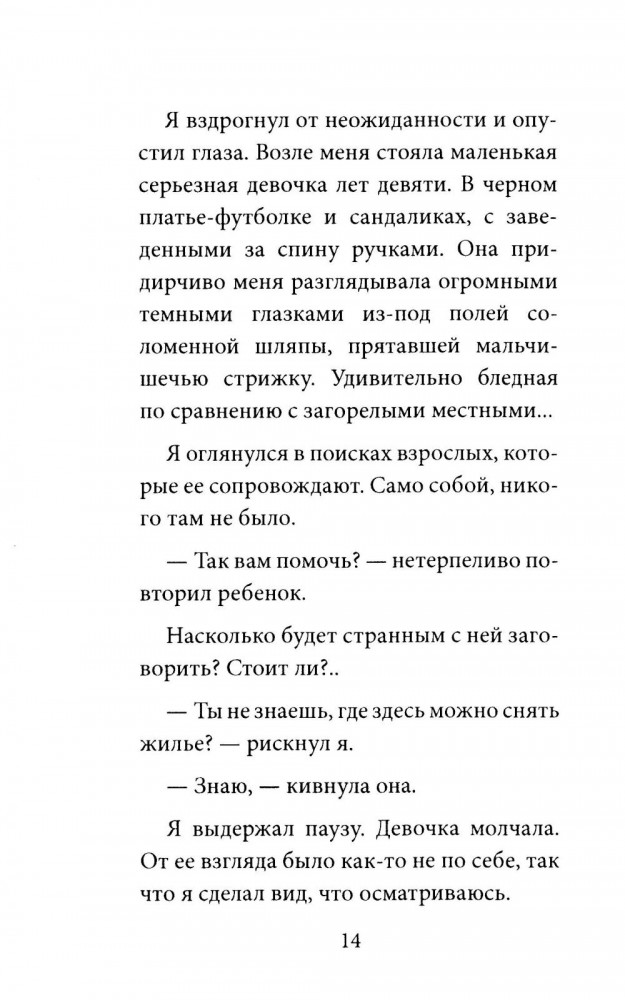 Я вздрогнул от неожиданности и опустил глаза. Возле меня стояла маленькая серьезная девочка лет девяти. В черном платье-футболке и сандаликах, с заведенными за спину ручками. Она придирчиво меня разглядывала огромными темными глазками из-под полей соломенной шляпы, прятавшей мальчишечью стрижку. Удивительно бледная по сравнению с загорелыми местными...

Я оглянулся в поисках взрослых, которые ее сопровождают. Само собой, никого там не было.

— Так вам помочь? — нетерпеливо повторил ребенок.

Насколько будет странным с ней заговорить? Стоит ли?..

— Ты не знаешь, где здесь можно снять жилье? — рискнул я.

— Знаю, — кивнула она.

Я выдержал паузу. Девочка молчала. От ее взгляда было как-то не по себе, так что я сделал вид, что осматриваюсь.

14